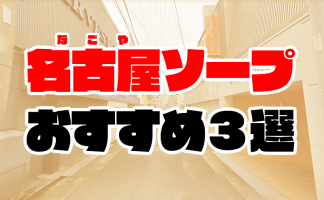 なごや
名古屋ソープ
おすすめ３選